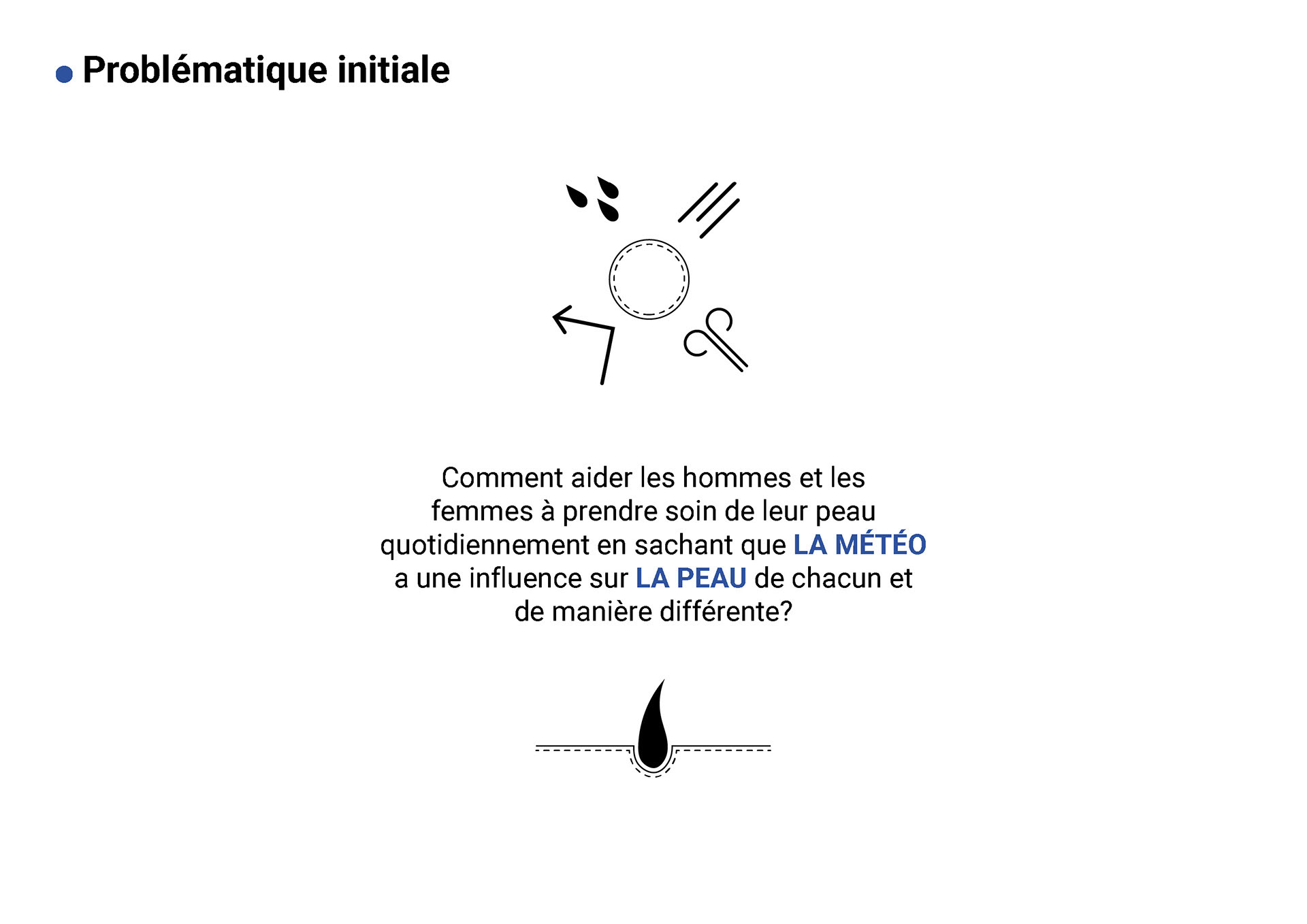 Problématique initiale

Comment aider les hommes et les femmes à prendre soin de leur peau quotidiennement en sachant que LA MÉTÉO a une influence sur LA PEAU de chacun et de manière différente?